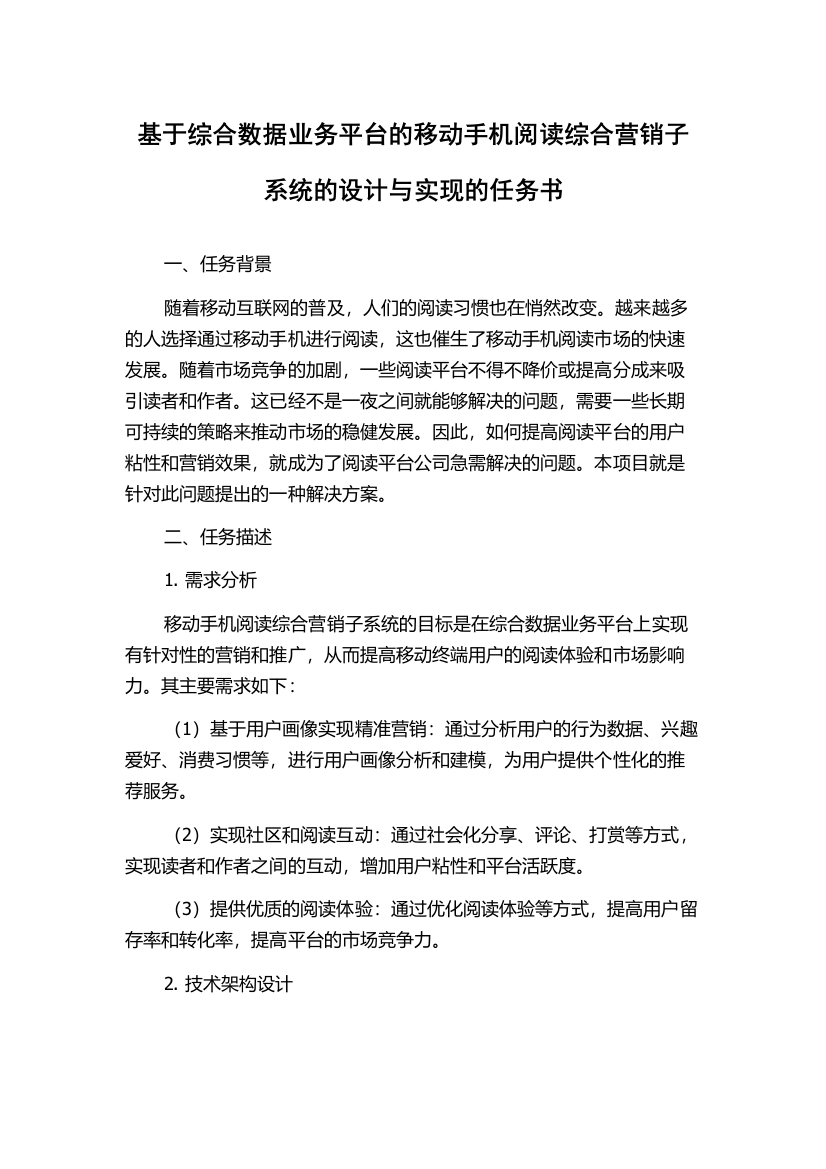 基于综合数据业务平台的移动手机阅读综合营销子系统的设计与实现的任务书

一、任务背景

随着移动互联网的普及，人们的阅读习惯也在悄然改变。越来越多的人选择通过移动手机进行阅读，这也催生了移动手机阅读市场的快速发展。随着市场竞争的加剧，一些阅读平台不得不降价或提高分成来吸引读者和作者。这已经不是一夜之间就能够解决的问题，需要一些长期可持续的策略来推动市场的稳健发展。因此，如何提高阅读平台的用户粘性和营销效果，就成为了阅读平台公司急需解决的问题。本项目就是针对此问题提出的一种解决方案。

二、任务描述

1. 需求分析

移动手机阅读综合营销子系统的目标是在综合数据业务平台上实现有针对性的营销和推广，从而提高移动终端用户的阅读体验和市场影响力。其主要需求如下：

（1）基于用户画像实现精准营销：通过分析用户的行为数据、兴趣爱好、消费习惯等，进行用户画像分析和建模，为用户提供个性化的推荐服务。

（2）实现社区和阅读互动：通过社会化分享、评论、打赏等方式，实现读者和作者之间的互动，增加用户粘性和平台活跃度。

（3）提供优质的阅读体验：通过优化阅读体验等方式，提高用户留存率和转化率，提高平台的市场竞争力。

2. 技术架构设计